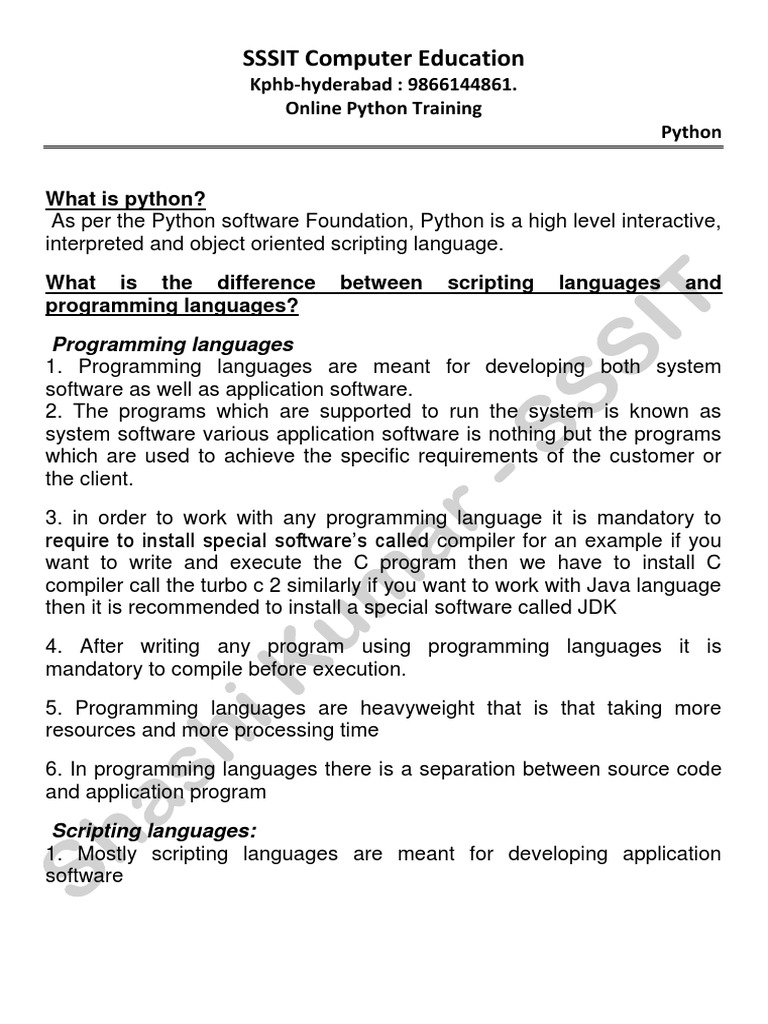 SSSIT Computer Education
Kphb-hyderabad : 9866144861.
Online Python Training

Python

What is python?
As per the Python software Foundation, Python is a high level interactive, interpreted and object oriented scripting language.

What is the difference between scripting languages and programming languages?

Programming languages
1. Programming languages are meant for developing both system software as well as application software.
2. The programs which are supported to run the system is known as system software various application software is nothing but the programs which are used to achieve the specific requirements of the customer or the client.

3. in order to work with any programming language it is mandatory to require to install special software's called compiler for an example if you want to write and execute the C program then we have to install C compiler call the turbo c 2 similarly if you want to work with Java language then it is recommended to install a special software called JDK

4. After writing any program using programming languages it is mandatory to compile before execution.

5. Programming languages are heavyweight that is that taking more resources and more processing time

6. In programming languages there is a separation between source code and application program

Scripting languages:
1. Mostly scripting languages are meant for developing application software

Shashi Kumar - SSSIT